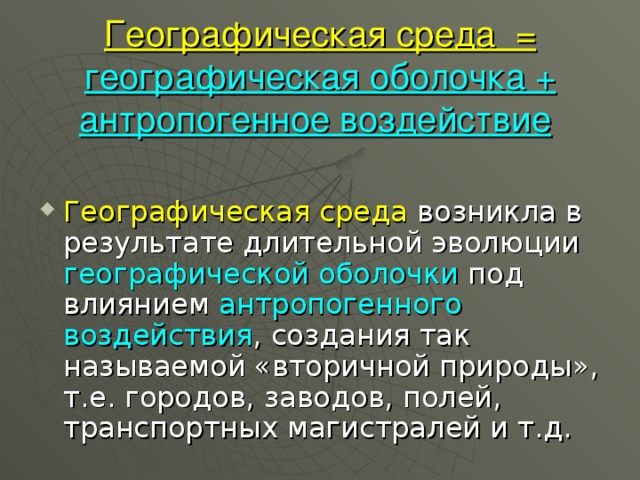 Географическая среда = географическая оболочка + антропогенное воздействие

Географическая среда возникла в результате длительной эволюции географической оболочки под влиянием антропогенного воздействия, создания так называемой «вторичной природы», т.е. городов, заводов, полей, транспортных магистралей и т.д.